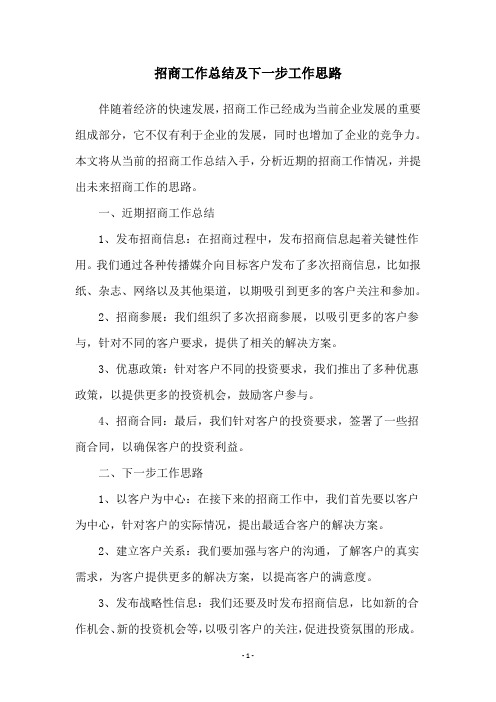 招商工作总结及下一步工作思路

伴随着经济的快速发展，招商工作已经成为当前企业发展的重要组成部分，它不仅有利于企业的发展，同时也增加了企业的竞争力。本文将从当前的招商工作总结入手，分析近期的招商工作情况，并提出未来招商工作的思路。

一、近期招商工作总结

1、发布招商信息：在招商过程中，发布招商信息起着关键性作用。我们通过各种传播媒介向目标客户发布了多次招商信息，比如报纸、杂志、网络以及其他渠道，以期吸引到更多的客户关注和参加。

2、招商参展：我们组织了多次招商参展，以吸引更多的客户参与，针对不同的客户要求，提供了相关的解决方案。

3、优惠政策：针对客户不同的投资要求，我们推出了多种优惠政策，以提供更多的投资机会，鼓励客户参与。

4、招商合同：最后，我们针对客户的投资要求，签署了一些招商合同，以确保客户的投资利益。

二、下一步工作思路

1、以客户为中心：在接下来的招商工作中，我们首先要以客户为中心，针对客户的实际情况，提出最适合客户的解决方案。

2、建立客户关系：我们要加强与客户的沟通，了解客户的真实需求，为客户提供更多的解决方案，以提高客户的满意度。

3、发布战略性信息：我们还要及时发布招商信息，比如新的合作机会、新的投资机会等，以吸引客户的关注，促进投资氛围的形成。

- 1 -